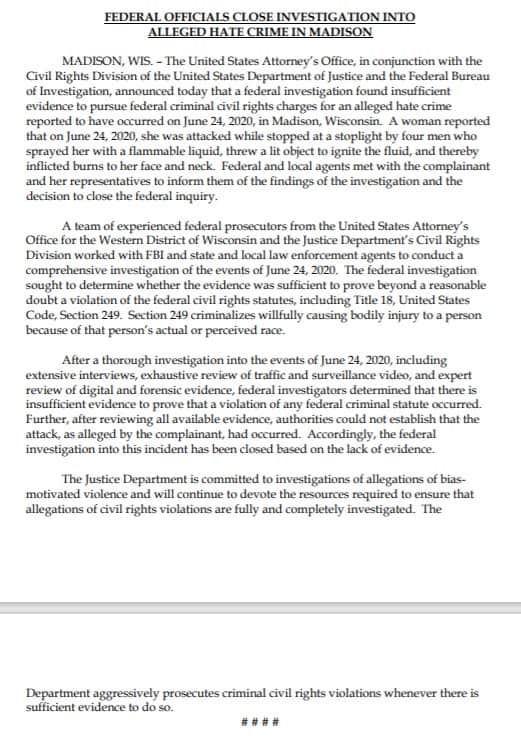 FEDERAL OFFICIALS CLOSE INVESTIGATION INTO ALLEGED HATE CRIME IN MADISON

MADISON, WIS. – The United States Attorney's Office, in conjunction with the Civil Rights Division of the United States Department of Justice and the Federal Bureau of Investigation, announced today that a federal investigation found insufficient evidence to pursue federal criminal civil rights charges for an alleged hate crime reported to have occurred on June 24, 2020, in Madison, Wisconsin. A woman reported that on June 24, 2020, she was attacked while stopped at a stoplight by four men who sprayed her with a flammable liquid, threw a lit object to ignite the fluid, and thereby inflicted burns to her face and neck. Federal and local agents met with the complainant and her representatives to inform them of the findings of the investigation and the decision to close the federal inquiry.

A team of experienced federal prosecutors from the United States Attorney's Office for the Western District of Wisconsin and the Justice Department's Civil Rights Division worked with FBI and state and local law enforcement agents to conduct a comprehensive investigation of the events of June 24, 2020. The federal investigation sought to determine whether the evidence was sufficient to prove beyond a reasonable doubt a violation of the federal civil rights statutes, including Title 18, United States Code, Section 249. Section 249 criminalizes willfully causing bodily injury to a person because of that person's actual or perceived race.

After a thorough investigation into the events of June 24, 2020, including extensive interviews, exhaustive review of traffic and surveillance video, and expert review of digital and forensic evidence, federal investigators determined that there is insufficient evidence to prove that a violation of any federal criminal statute occurred. Further, after reviewing all available evidence, authorities could not establish that the attack, as alleged by the complainant, had occurred. Accordingly, the federal investigation into this incident has been closed based on the lack of evidence.

The Justice Department is committed to investigations of allegations of bias-motivated violence and will continue to devote the resources required to ensure that allegations of civil rights violations are fully and completely investigated. The

Department aggressively prosecutes criminal civil rights violations whenever there is sufficient evidence to do so.

####